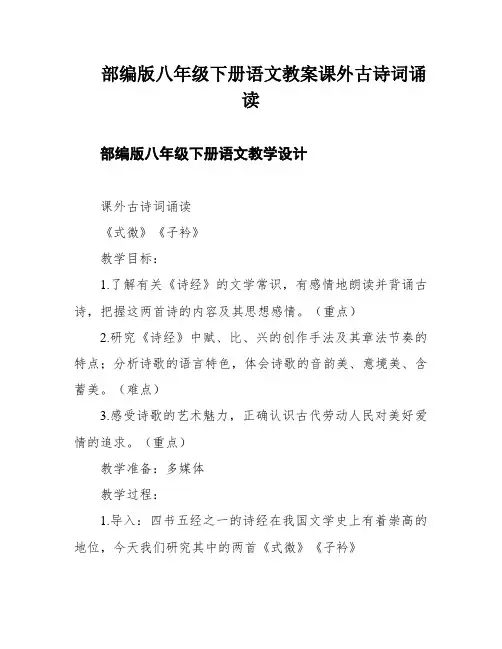 部编版八年级下册语文教案课外古诗词诵读

部编版八年级下册语文教学设计

课外古诗词诵读

《式微》《子衿》

教学目标：

1.了解有关《诗经》的文学常识，有感情地朗读并背诵古诗，把握这两首诗的内容及其思想感情。（重点）

2.研究《诗经》中赋、比、兴的创作手法及其章法节奏的特点；分析诗歌的语言特色，体会诗歌的音韵美、意境美、含蓄美。（难点）

3.感受诗歌的艺术魅力，正确认识古代劳动人民对美好爱情的追求。（重点）

教学准备：多媒体

教学过程：

1.导入：四书五经之一的诗经在我国文学史上有着崇高的地位，今天我们研究其中的两首《式微》《子衿》